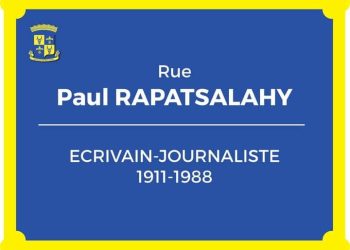 Rue
Paul RAPATSALAHY

ECRIVAIN-JOURNALISTE
1911-1988